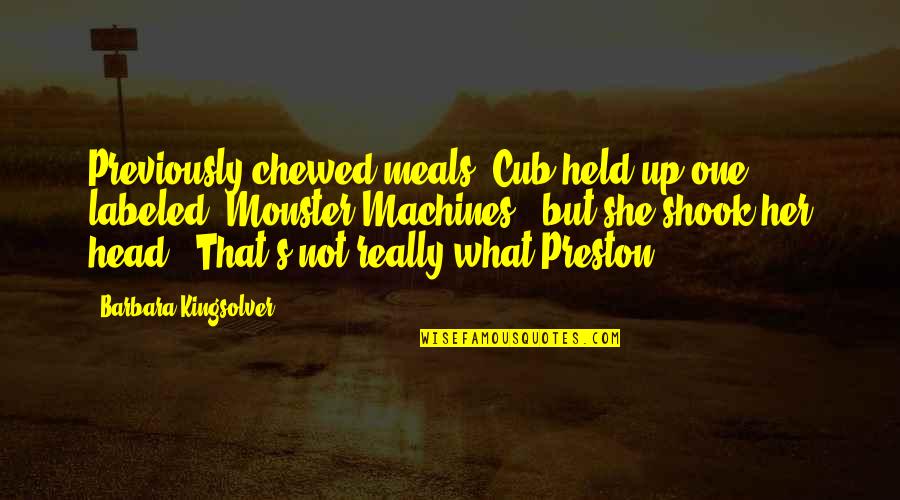 Previously chewed meals. Cub held up one labeled "Monster Machines," but she shook her head. "That's not really what Preston

- Barbara Kingsolver

WISEFAMOUSQUOTES.COM